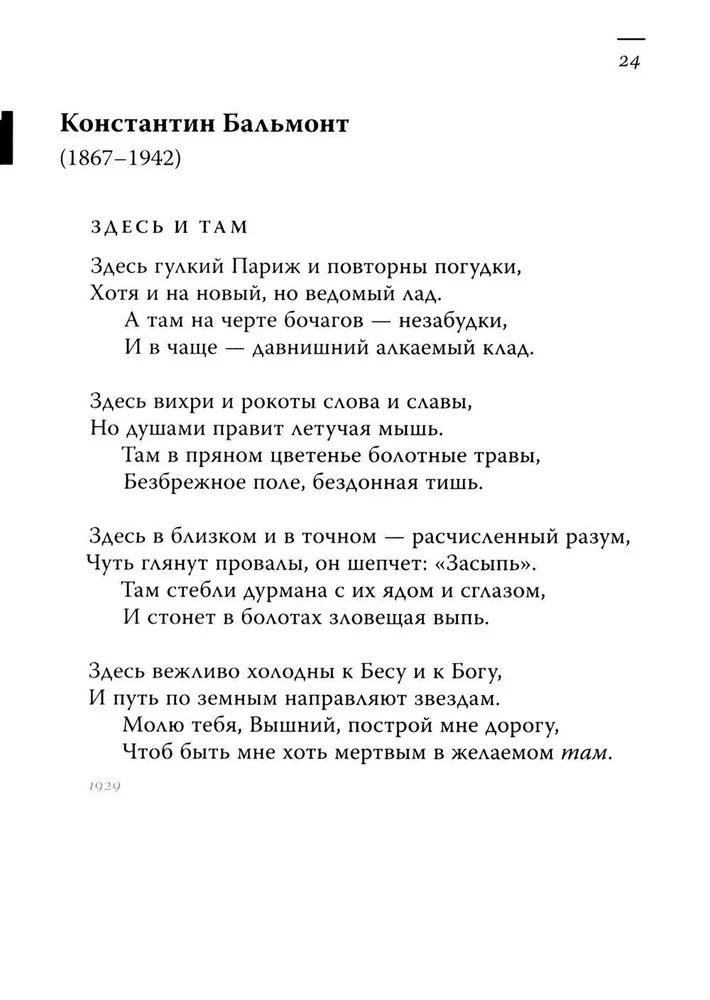 24

Константин Бальмонт
(1867–1942)

ЗДЕСЬ И ТАМ

Здесь гулкий Париж и повторны погудки,
Хотя и на новый, но ведомый лад.
А там на черте бочагов — незабудки,
И в чаще — давнишний алкаемый клад.

Здесь вихри и рокоты слова и славы,
Но душами правит летучая мышь.
Там в пряном цветенье болотные травы,
Безбрежное поле, бездонная тишь.

Здесь в близком и в точном — расчисленный разум,
Чуть глянут провалы, он шепчет: «Засыпь».
Там стебли дурмана с их ядом и сглазом,
И стонет в болотах зловещая выпь.

Здесь вежливо холодны к Бесу и к Богу,
И путь по земным направляют звездам.
Молю тебя, Вышний, построй мне дорогу,
Чтоб быть мне хоть мертвым в желаемом там.

1929